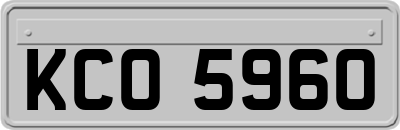 KCO 5960